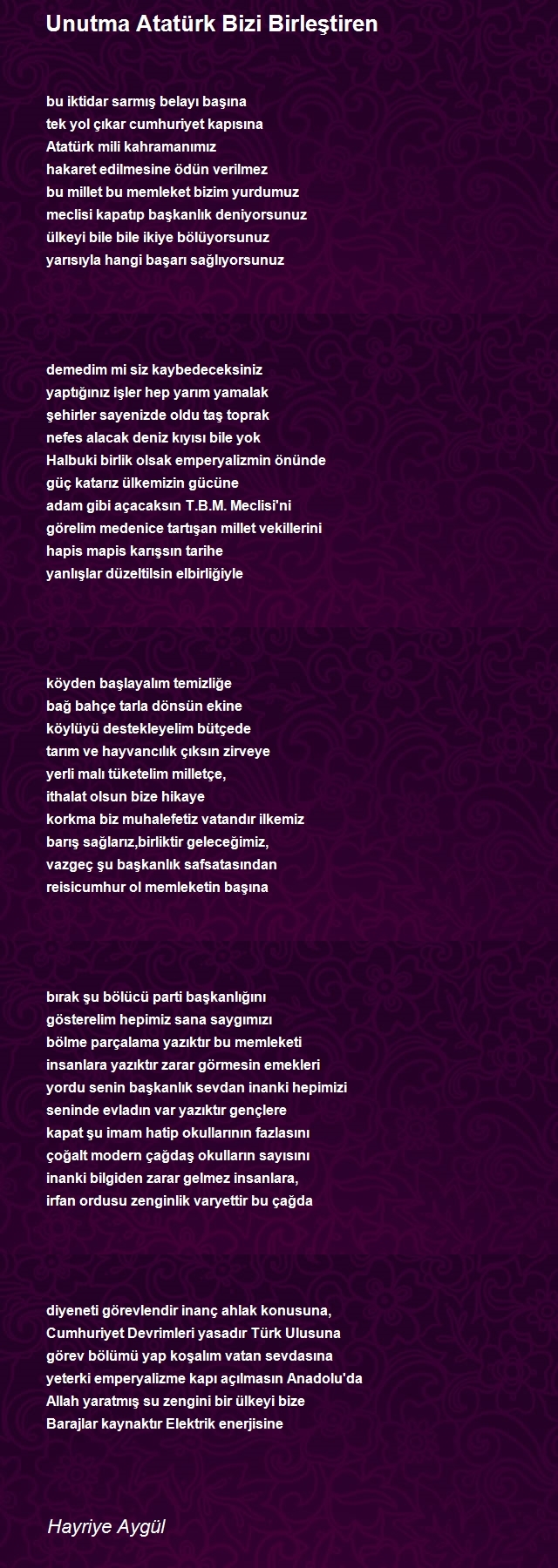 Unutma Atatürk Bizi Birleştiren

bu iktidar sarmış belayı başına
tek yol çıkar cumhuriyet kapısına
Atatürk mili kahramanımız
hakaret edilmesine ödün verilmez
bu millet bu memleket bizim yurdumuz
meclisi kapatıp başkanlık deniyorsunuz
ülkeyi bile bile ikiye bölüyorsunuz
yarısıyla hangi başarı sağlıyorsunuz

demedim mi siz kaybedeceksiniz
yaptığınız işler hep yarım yamalak
şehirler sayenizde oldu taş toprak
nefes alacak deniz kıyısı bile yok
Halbuki birlik olsak emperyalizmin önünde
güç katarız ülkemizin gücüne
adam gibi açacaksın T.B.M. Meclisi'ni
görelim medenice tartışan millet vekillerini
hapis mapis karışsın tarihe
yanlışlar düzeltilsin elbirliğiyle

köyden başlayalım temizliğe
bağ bahçe tarla dönsün ekine
köylüyü destekleyelim bütçede
tarım ve hayvancılık çıksın zirveye
yerli malı tüketelim milletçe,
ithalat olsun bize hikaye
korkma biz muhalefetiz vatandır ilkemiz
barış sağlarız,birliktir geleceğimiz,
vazgeç şu başkanlık safsatasından
reisicumhur ol memleketin başına

bırak şu bölücü parti başkanlığını
gösterelim hepimiz sana saygımızı
bölme parçalama yazıktır bu memleketi
insanlara yazıktır zarar görmesin emekleri
yordu senin başkanlık sevdan inanki hepimizi
seninde evladın var yazıktır gençlere
kapat şu imam hatip okullarının fazlasını
çoğalt modern çağdaş okulların sayısını
inanki bilgiden zarar gelmez insanlara,
irfan ordusu zenginlik varyettir bu çağda

diyeneti görevlendir inanç ahlak konusuna,
Cumhuriyet Devrimleri yasadır Türk Ulusuna
görev bölümü yap koşalım vatan sevdasına
yeterki emperyalizme kapı açılmasın Anadolu'da
Allah yaratmış su zengini bir ülkeyi bize
Barajlar kaynaktır Elektrik enerjisine

Hayriye Aygül